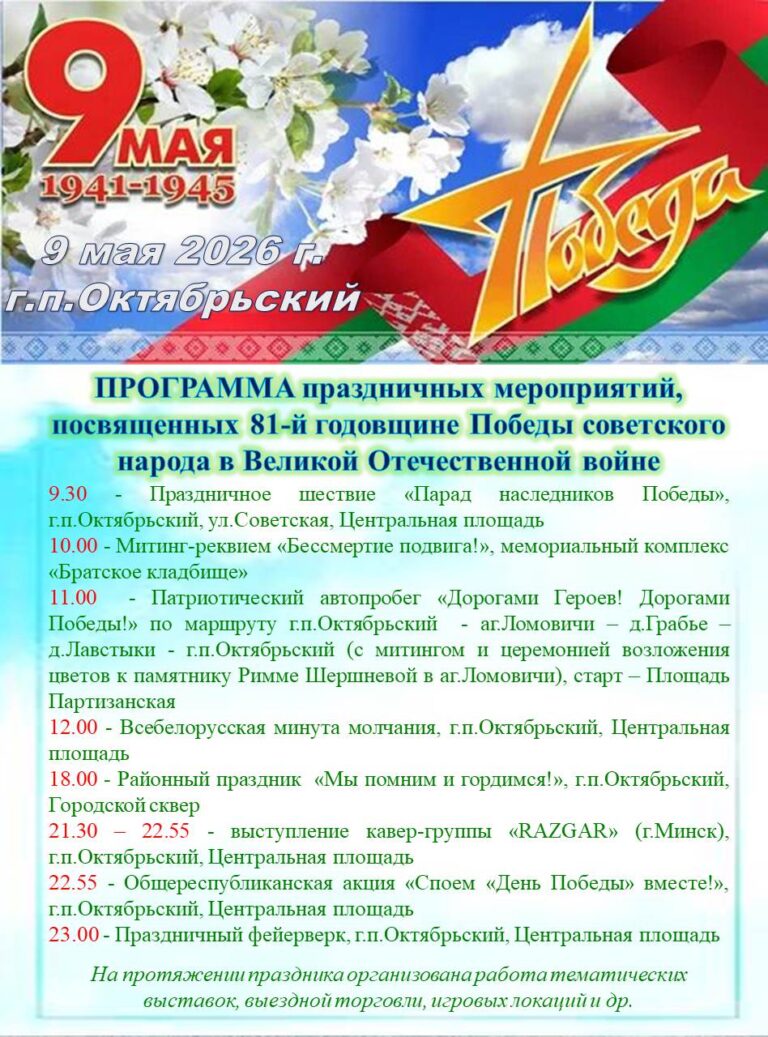 9 МАЯ
1941-1945

Победа

9 мая 2026 г.
г.п.Октябрьский

ПРОГРАММА праздничных мероприятий, посвященных 81-й годовщине Победы советского народа в Великой Отечественной войне

9.30 - Праздничное шествие «Парад наследников Победы», г.п.Октябрьский, ул.Советская, Центральная площадь

10.00 - Митинг-реквием «Бессмертие подвига!», мемориальный комплекс «Братское кладбище»

11.00 - Патриотический автопробег «Дорогами Героев! Дорогами Победы!» по маршруту г.п.Октябрьский - аг.Ломовичи – д.Грабье – д.Лавстыки - г.п.Октябрьский (с митингом и церемонией возложения цветов к памятнику Римме Шершневой в аг.Ломовичи), старт – Площадь Партизанская

12.00 - Всебелорусская минута молчания, г.п.Октябрьский, Центральная площадь

18.00 - Районный праздник «Мы помним и гордимся!», г.п.Октябрьский, Городской сквер

21.30 – 22.55 - выступление кавер-группы «RAZGAR» (г.Минск), г.п.Октябрьский, Центральная площадь

22.55 - Общереспубликанская акция «Споем «День Победы» вместе!», г.п.Октябрьский, Центральная площадь

23.00 - Праздничный фейерверк, г.п.Октябрьский, Центральная площадь

На протяжении праздника организована работа тематических выставок, выездной торговли, игровых локаций и др.